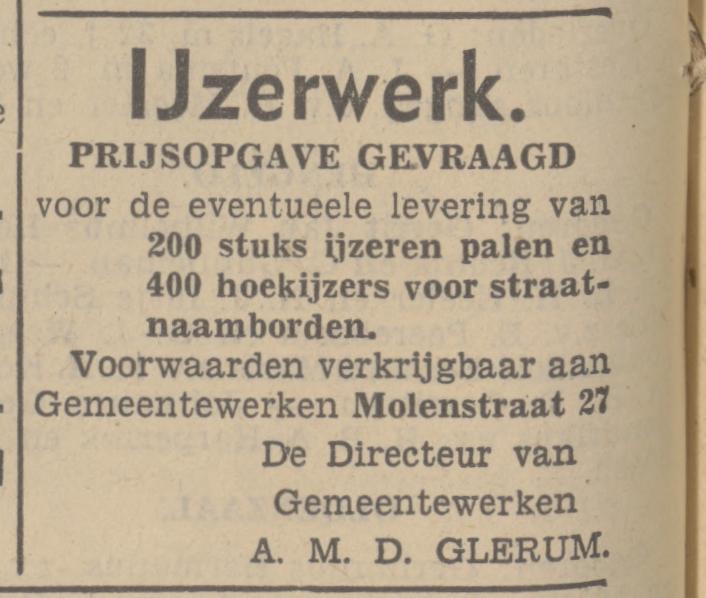 IJzerwerk.

PRIJSOPGAVE GEVRAAGD

voor de eventueele levering van 200 stuks ijzeren palen en 400 hoekijzers voor straatnaamborden.

Voorwaarden verkrijgbaar aan Gemeentewerken Molenstraat 27

De Directeur van Gemeentewerken
A. M. D. GLERUM.